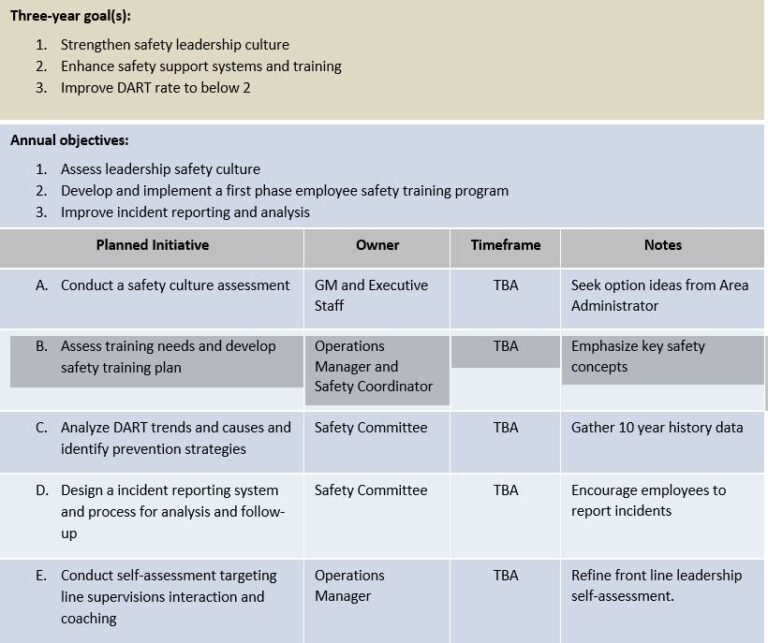 Three-year goal(s):

1. Strengthen safety leadership culture
2. Enhance safety support systems and training
3. Improve DART rate to below 2

Annual objectives:

1. Assess leadership safety culture
2. Develop and implement a first phase employee safety training program
3. Improve incident reporting and analysis

| Planned Initiative | Owner | Timeframe | Notes |
|---|---|---|---|
| A. Conduct a safety culture assessment | GM and Executive Staff | TBA | Seek option ideas from Area Administrator |
| B. Assess training needs and develop safety training plan | Operations Manager and Safety Coordinator | TBA | Emphasize key safety concepts |
| C. Analyze DART trends and causes and identify prevention strategies | Safety Committee | TBA | Gather 10 year history data |
| D. Design a incident reporting system and process for analysis and follow-up | Safety Committee | TBA | Encourage employees to report incidents |
| E. Conduct self-assessment targeting line supervisions interaction and coaching | Operations Manager | TBA | Refine front line leadership self-assessment. |